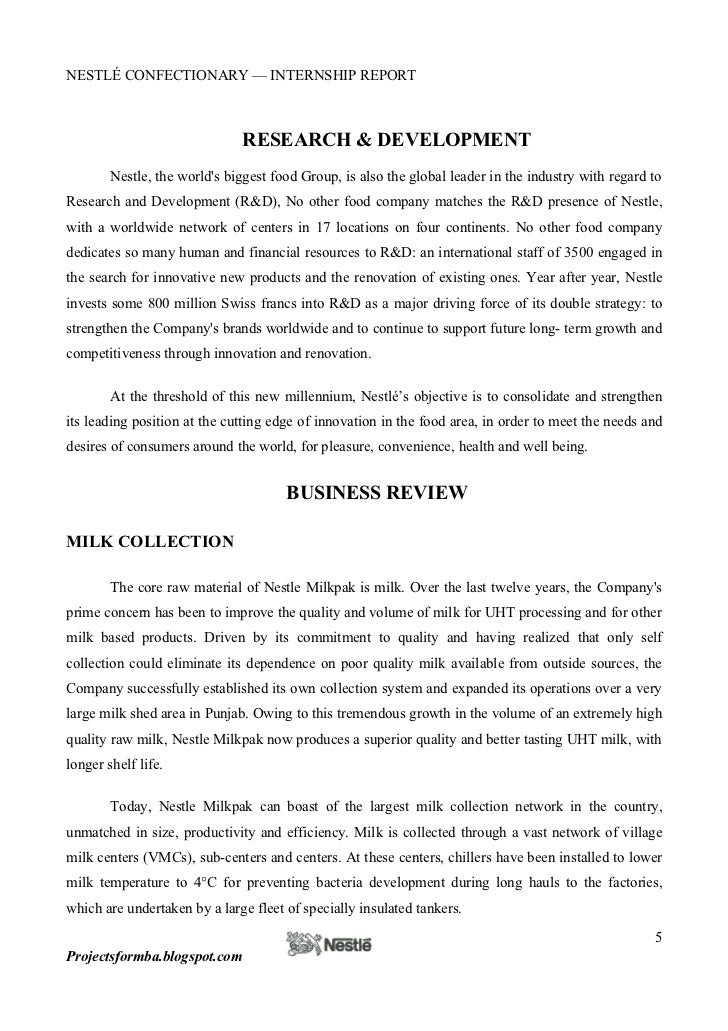 NESTLÉ CONFECTIONARY — INTERNSHIP REPORT

RESEARCH & DEVELOPMENT

Nestle, the world's biggest food Group, is also the global leader in the industry with regard to Research and Development (R&D), No other food company matches the R&D presence of Nestle, with a worldwide network of centers in 17 locations on four continents. No other food company dedicates so many human and financial resources to R&D: an international staff of 3500 engaged in the search for innovative new products and the renovation of existing ones. Year after year, Nestle invests some 800 million Swiss francs into R&D as a major driving force of its double strategy: to strengthen the Company's brands worldwide and to continue to support future long- term growth and competitiveness through innovation and renovation.

At the threshold of this new millennium, Nestlé's objective is to consolidate and strengthen its leading position at the cutting edge of innovation in the food area, in order to meet the needs and desires of consumers around the world, for pleasure, convenience, health and well being.

BUSINESS REVIEW

MILK COLLECTION

The core raw material of Nestle Milkpak is milk. Over the last twelve years, the Company's prime concern has been to improve the quality and volume of milk for UHT processing and for other milk based products. Driven by its commitment to quality and having realized that only self collection could eliminate its dependence on poor quality milk available from outside sources, the Company successfully established its own collection system and expanded its operations over a very large milk shed area in Punjab. Owing to this tremendous growth in the volume of an extremely high quality raw milk, Nestle Milkpak now produces a superior quality and better tasting UHT milk, with longer shelf life.

Today, Nestle Milkpak can boast of the largest milk collection network in the country, unmatched in size, productivity and efficiency. Milk is collected through a vast network of village milk centers (VMCs), sub-centers and centers. At these centers, chillers have been installed to lower milk temperature to 4°C for preventing bacteria development during long hauls to the factories, which are undertaken by a large fleet of specially insulated tankers.

5

Projectsformba.blogspot.com

Nestlé